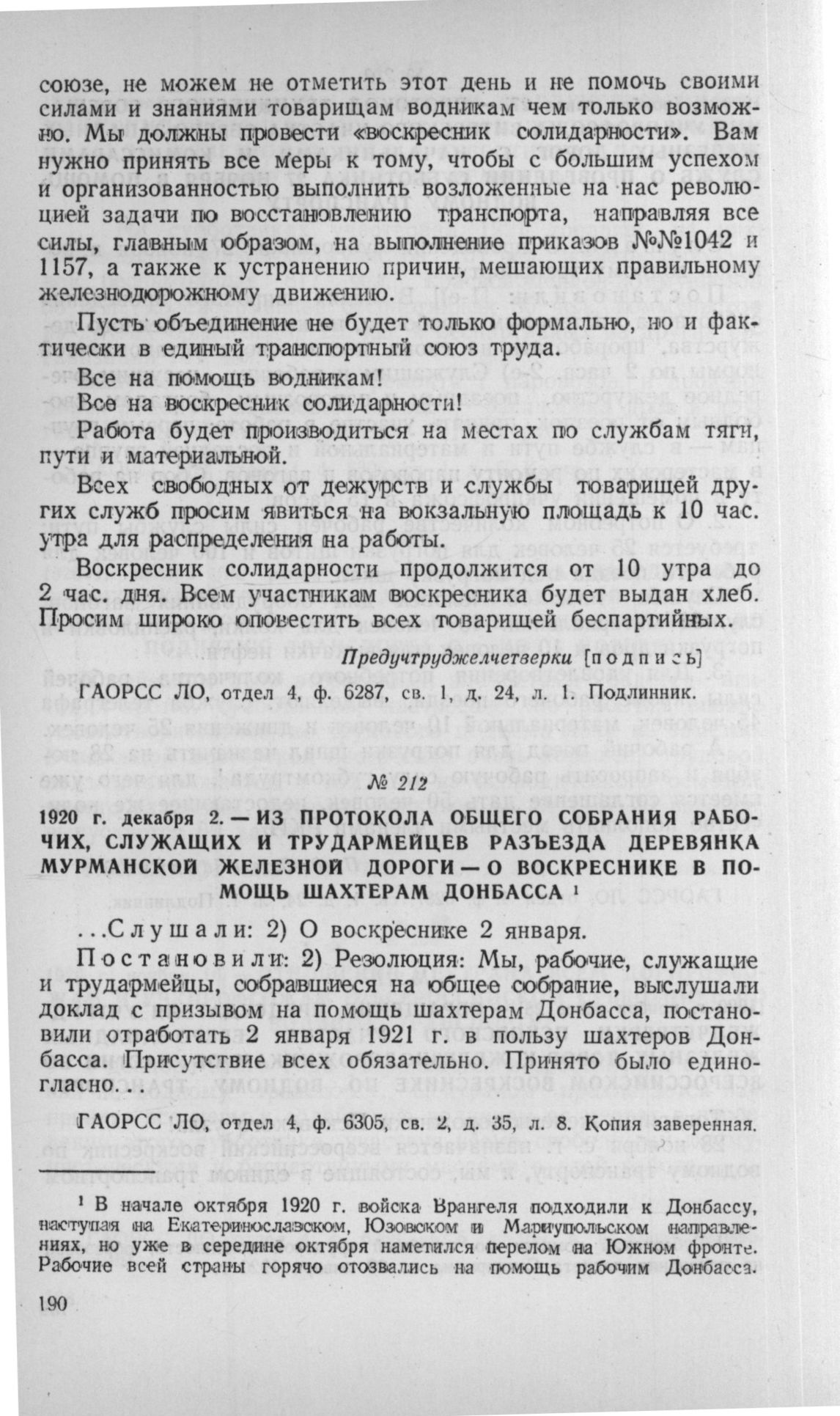 союзе, не можем не отметить этот день и не помочь своими силами и знаниями товарищам водникам чем только возможно. Мы должны провести «воскресник солидарности». Вам нужно принять все меры к тому, чтобы с большим успехом и организованностью выполнить возложенные на нас революцией задачи по восстановлению транспорта, направляя все силы, главным образом, на выполнение приказов №№1042 и 1157, а также к устранению причин, мешающих правильному железнодорожному движению.

Пусть объединение не будет только формально, но и фактически в единый транспортный союз труда.

Все на помощь водникам!

Все на воскресник солидарности!

Работа будет производиться на местах по службам тяги, пути и материальной.

Всех свободных от дежурств и службы товарищей других служб просим явиться на вокзальную площадь к 10 час. утра для распределения на работы.

Воскресник солидарности продолжится от 10 утра до 2 час. дня. Всем участникам воскресника будет выдан хлеб. Просим широко оповестить всех товарищей беспартийных.

Предучтруджелчетверки [подпись]

ГАОРСС ЛО, отдел 4, ф. 6287, св. 1, д. 24, л. 1. Подлинник.

№ 212

1920 г. декабря 2. — ИЗ ПРОТОКОЛА ОБЩЕГО СОБРАНИЯ РАБОЧИХ, СЛУЖАЩИХ И ТРУДАРМЕЙЦЕВ РАЗЪЕЗДА ДЕРЕВЯНКА МУРМАНСКОЙ ЖЕЛЕЗНОЙ ДОРОГИ — О ВОСКРЕСНИКЕ В ПОМОЩЬ ШАХТЕРАМ ДОНБАССА ¹

...Слушали: 2) О воскреснике 2 января.

Постановили: 2) Резолюция: Мы, рабочие, служащие и трудармейцы, собравшиеся на общее собрание, выслушали доклад с призывом на помощь шахтерам Донбасса, постановили отработать 2 января 1921 г. в пользу шахтеров Донбасса. Присутствие всех обязательно. Принято было единогласно...

ГАОРСС ЛО, отдел 4, ф. 6305, св. 2, д. 35, л. 8. Копия заверенная.

¹ В начале октября 1920 г. войска Врангеля подходили к Донбассу, наступая на Екатеринославском, Юзовском и Мариупольском направлениях, но уже в середине октября наметился перелом на Южном фронте. Рабочие всей страны горячо отозвались на помощь рабочим Донбасса.

190